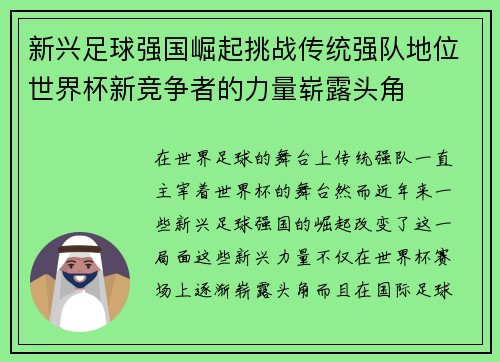 新兴足球强国崛起挑战传统强队地位世界杯新竞争者的力量崭露头角

在世界足球的舞台上传统强队一直主宰着世界杯的舞台然而近年来一些新兴足球强国的崛起改变了这一局面这些新兴力量不仅在世界杯赛场上逐渐崭露头角而且在国际足球